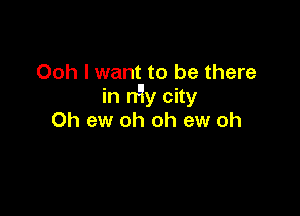 Ooh I want to be there
in my city
Oh ew oh oh ew oh